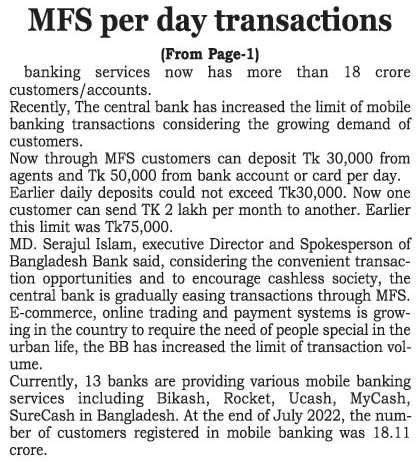 MFS per day transactions

(From Page-1)

banking services now has more than 18 crore customers/accounts.

Recently, The central bank has increased the limit of mobile banking transactions considering the growing demand of customers.

Now through MFS customers can deposit Tk 30,000 from agents and Tk 50,000 from bank account or card per day. Earlier daily deposits could not exceed Tk30,000. Now one customer can send TK 2 lakh per month to another. Earlier this limit was Tk75,000.

MD. Serajul Islam, executive Director and Spokesperson of Bangladesh Bank said, considering the convenient transaction opportunities and to encourage cashless society, the central bank is gradually easing transactions through MFS. E-commerce, online trading and payment systems is growing in the country to require the need of people special in the urban life, the BB has increased the limit of transaction volume.

Currently, 13 banks are providing various mobile banking services including Bikash, Rocket, Ucash, MyCash, SureCash in Bangladesh. At the end of July 2022, the number of customers registered in mobile banking was 18.11 crore.